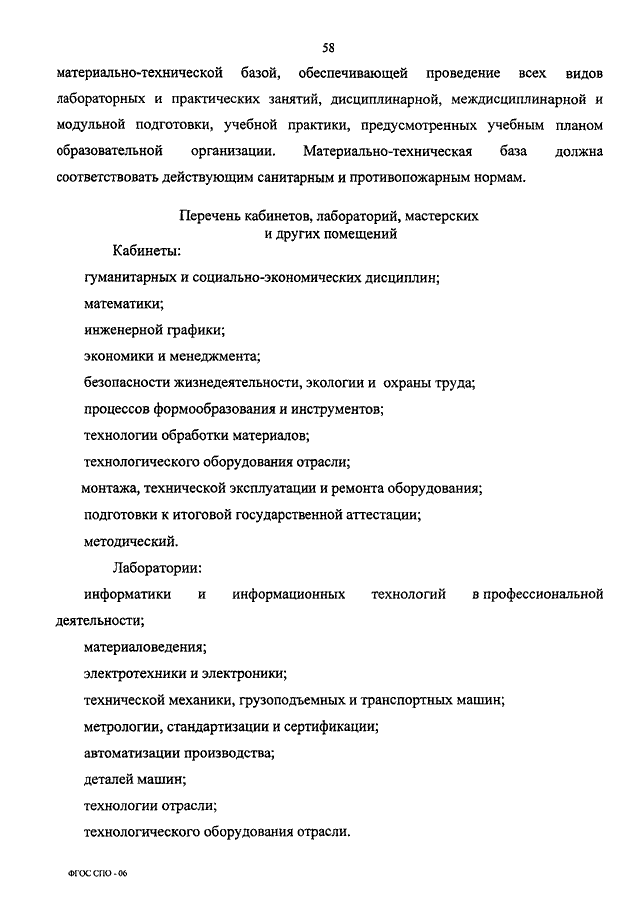 58

материально-технической базой, обеспечивающей проведение всех видов лабораторных и практических занятий, дисциплинарной, междисциплинарной и модульной подготовки, учебной практики, предусмотренных учебным планом образовательной организации. Материально-техническая база должна соответствовать действующим санитарным и противопожарным нормам.

Перечень кабинетов, лабораторий, мастерских и других помещений

Кабинеты:

гуманитарных и социально-экономических дисциплин;

математики;

инженерной графики;

экономики и менеджмента;

безопасности жизнедеятельности, экологии и охраны труда;

процессов формообразования и инструментов;

технологии обработки материалов;

технологического оборудования отрасли;

монтажа, технической эксплуатации и ремонта оборудования;

подготовки к итоговой государственной аттестации;

методический.

Лаборатории:

информатики и информационных технологий в профессиональной деятельности;

материаловедения;

электротехники и электроники;

технической механики, грузоподъемных и транспортных машин;

метрологии, стандартизации и сертификации;

автоматизации производства;

деталей машин;

технологии отрасли;

технологического оборудования отрасли.

ФГОС СПО - 06